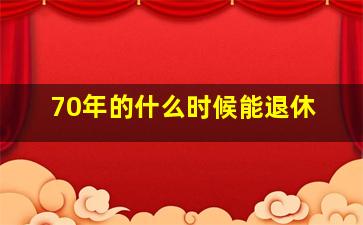 70年的什么时候能退休